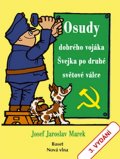 Osudy
dobrého vojáka
Švejka po druhé
světové válce

Josef Jaroslav Marek

Baset
Nová vlna

3. VYDÁNÍ